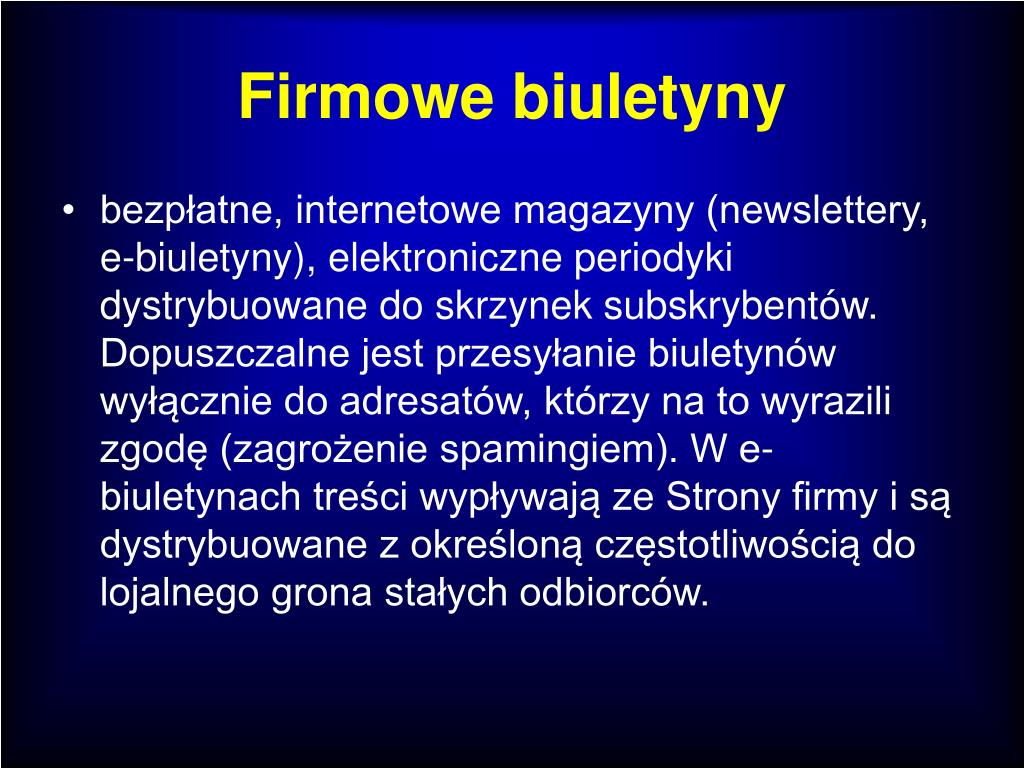 Firmowe biuletyny

• bezpłatne, internetowe magazyny (newslettery, e-biuletyny), elektroniczne periodyki dystrybuowane do skrzynek subskrybentów. Dopuszczalne jest przesyłanie biuletynów wyłącznie do adresatów, którzy na to wyrazili zgodę (zagrożenie spamingiem). W e-biuletynach treści wypływają ze Strony firmy i są dystrybuowane z określoną częstotliwością do lojalnego grona stałych odbiorców.